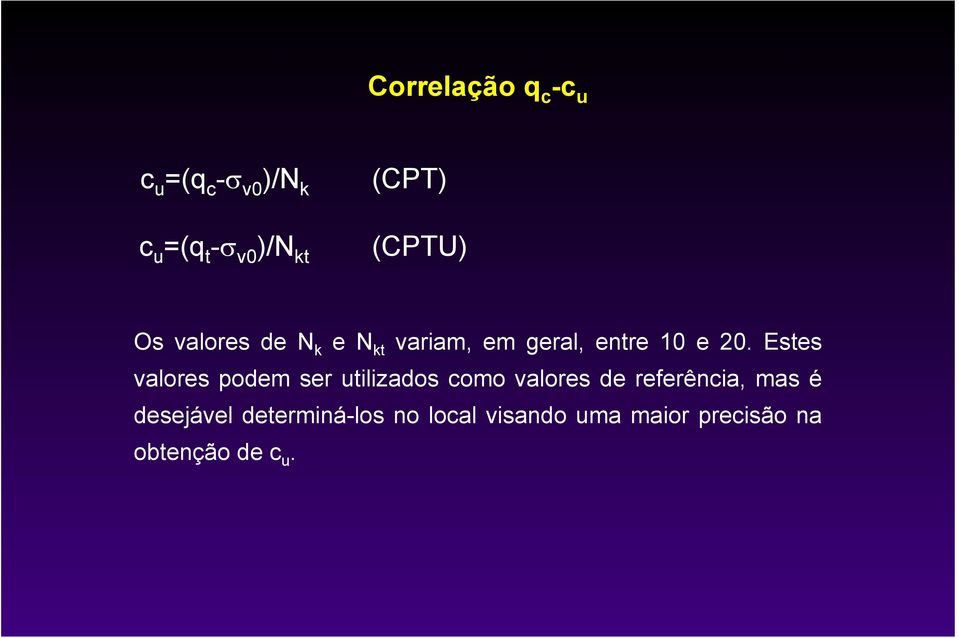 Correlação $q_c$-$c_u$

$c_u=(q_c-\sigma_{v0})/N_k$ (CPT)

$c_u=(q_t-\sigma_{v0})/N_{kt}$ (CPTU)

Os valores de $N_k$ e $N_{kt}$ variam, em geral, entre 10 e 20. Estes valores podem ser utilizados como valores de referência, mas é desejável determiná-los no local visando uma maior precisão na obtenção de $c_u$.